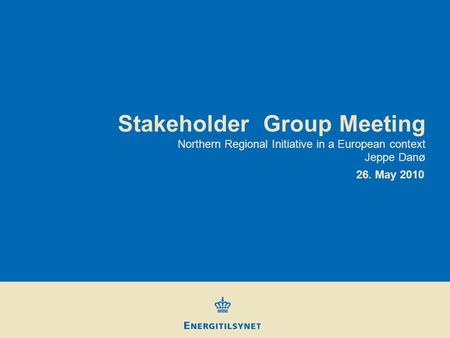 Stakeholder  Group Meeting
Northern Regional Initiative in a European context
Jeppe Danø
26. May 2010

ENERGITILSYNET